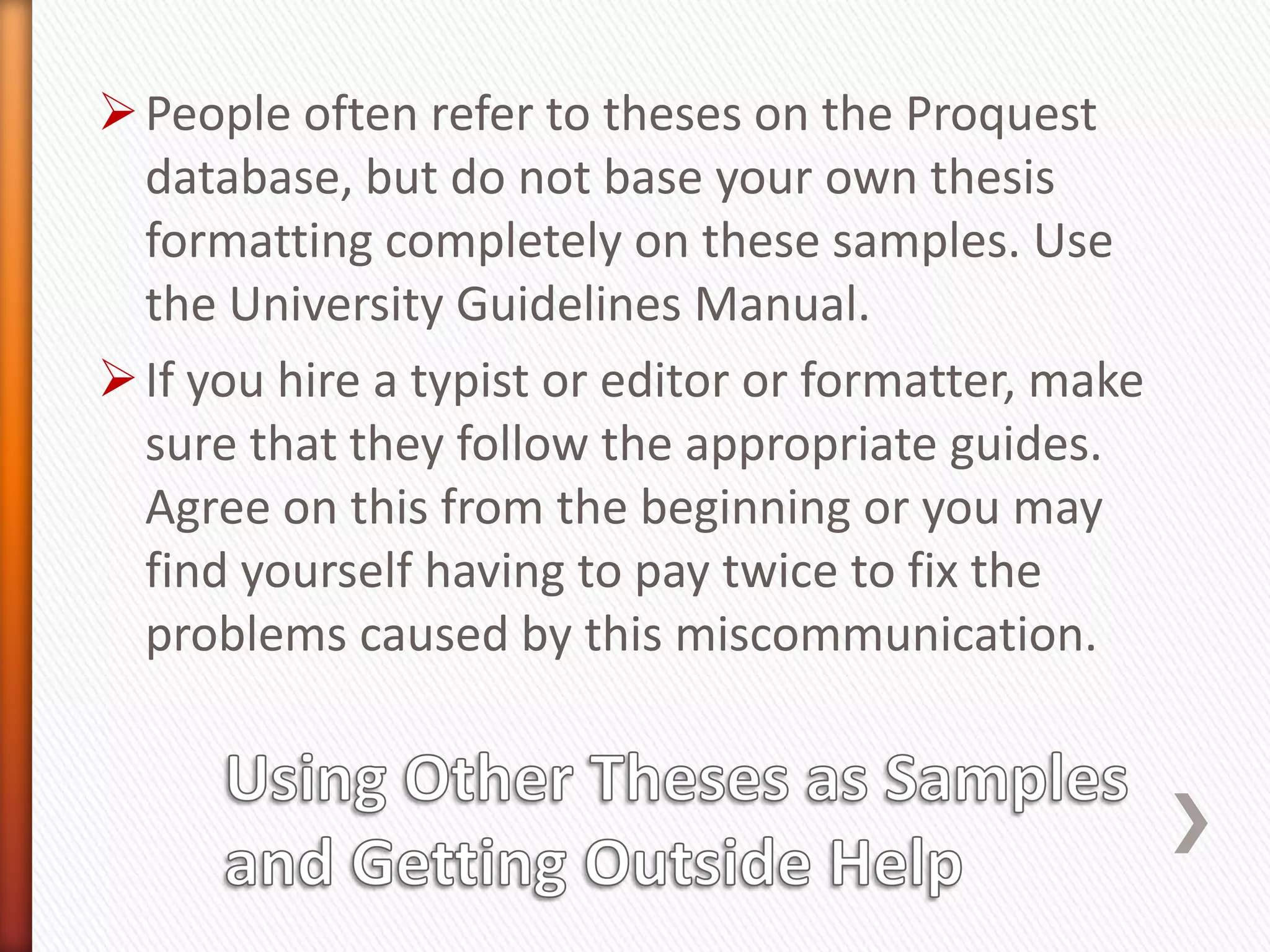 ➢ People often refer to theses on the Proquest database, but do not base your own thesis formatting completely on these samples. Use the University Guidelines Manual.

➢ If you hire a typist or editor or formatter, make sure that they follow the appropriate guides. Agree on this from the beginning or you may find yourself having to pay twice to fix the problems caused by this miscommunication.

Using Other Theses as Samples and Getting Outside Help